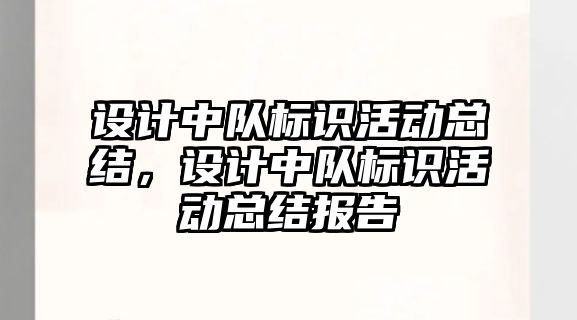 设计中队标识活动总结，设计中队标识活动总结报告